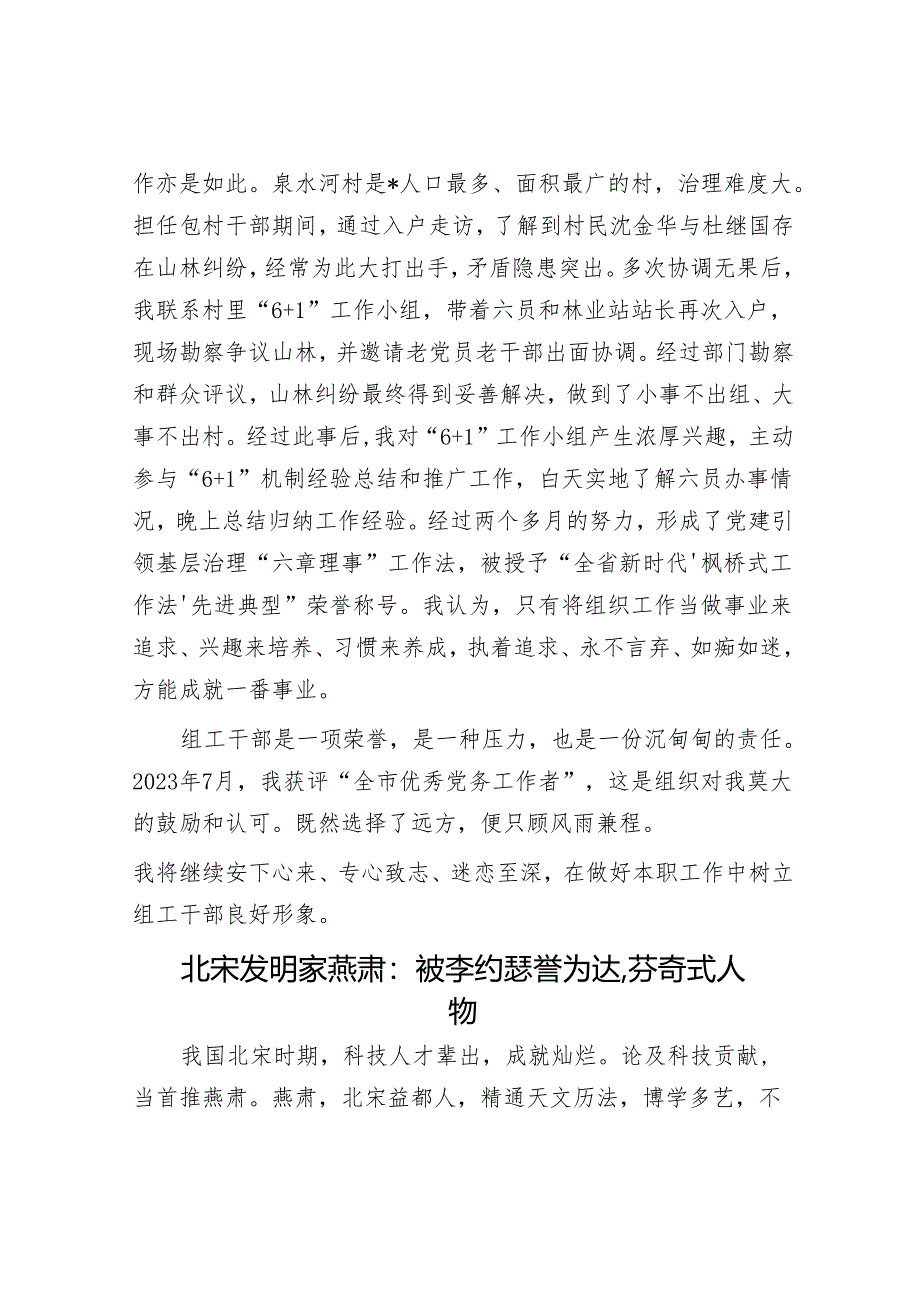 作亦是如此。泉水河村是*人口最多、面积最广的村，治理难度大。担任包村干部期间，通过入户走访，了解到村民沈金华与杜继国存在山林纠纷，经常为此大打出手，矛盾隐患突出。多次协调无果后，我联系村里“6+1”工作小组，带着六员和林业站站长再次入户，现场勘察争议山林，并邀请老党员老干部出面协调。经过部门勘察和群众评议，山林纠纷最终得到妥善解决，做到了小事不出组、大事不出村。经过此事后，我对“6+1”工作小组产生浓厚兴趣，主动参与“6+1”机制经验总结和推广工作，白天实地了解六员办事情况，晚上总结归纳工作经验。经过两个多月的努力，形成了党建引领基层治理“六章理事”工作法，被授予“全省新时代'枫桥式工作法'先进典型”荣誉称号。我认为，只有将组织工作当做事业来追求、兴趣来培养、习惯来养成，执着追求、永不言弃、如痴如迷，方能成就一番事业。

组工干部是一项荣誉，是一种压力，也是一份沉甸甸的责任。2023年7月，我获评“全市优秀党务工作者”，这是组织对我莫大的鼓励和认可。既然选择了远方，便只顾风雨兼程。

我将继续安下心来、专心致志、迷恋至深，在做好本职工作中树立组工干部良好形象。

北宋发明家燕肃：被李约瑟誉为达,芬奇式人物

我国北宋时期，科技人才辈出，成就灿烂。论及科技贡献，当首推燕肃。燕肃，北宋益都人，精通天文历法，博学多艺，不